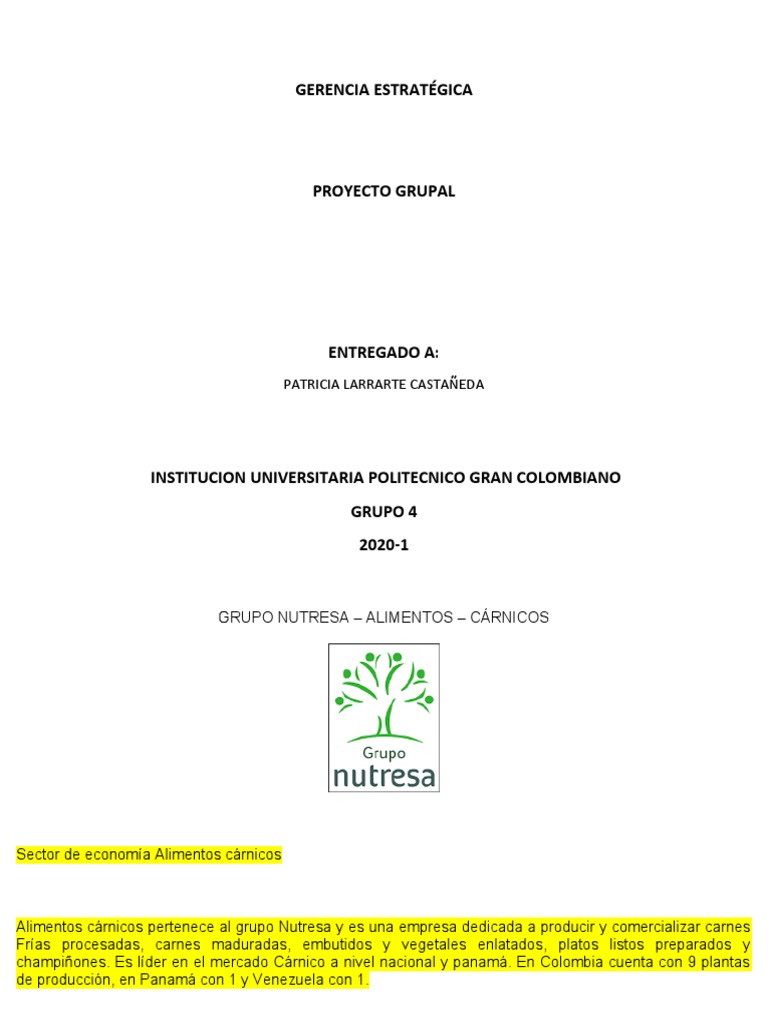 GERENCIA ESTRATÉGICA

PROYECTO GRUPAL

ENTREGADO A:

PATRICIA LARRARTE CASTAÑEDA

INSTITUCION UNIVERSITARIA POLITECNICO GRAN COLOMBIANO

GRUPO 4

2020-1

GRUPO NUTRESA – ALIMENTOS – CÁRNICOS

Grupo
nutresa

Sector de economía Alimentos cárnicos

Alimentos cárnicos pertenece al grupo Nutresa y es una empresa dedicada a producir y comercializar carnes Frías procesadas, carnes maduradas, embutidos y vegetales enlatados, platos listos preparados y champiñones. Es líder en el mercado Cárnico a nivel nacional y panamá. En Colombia cuenta con 9 plantas de producción, en Panamá con 1 y Venezuela con 1.